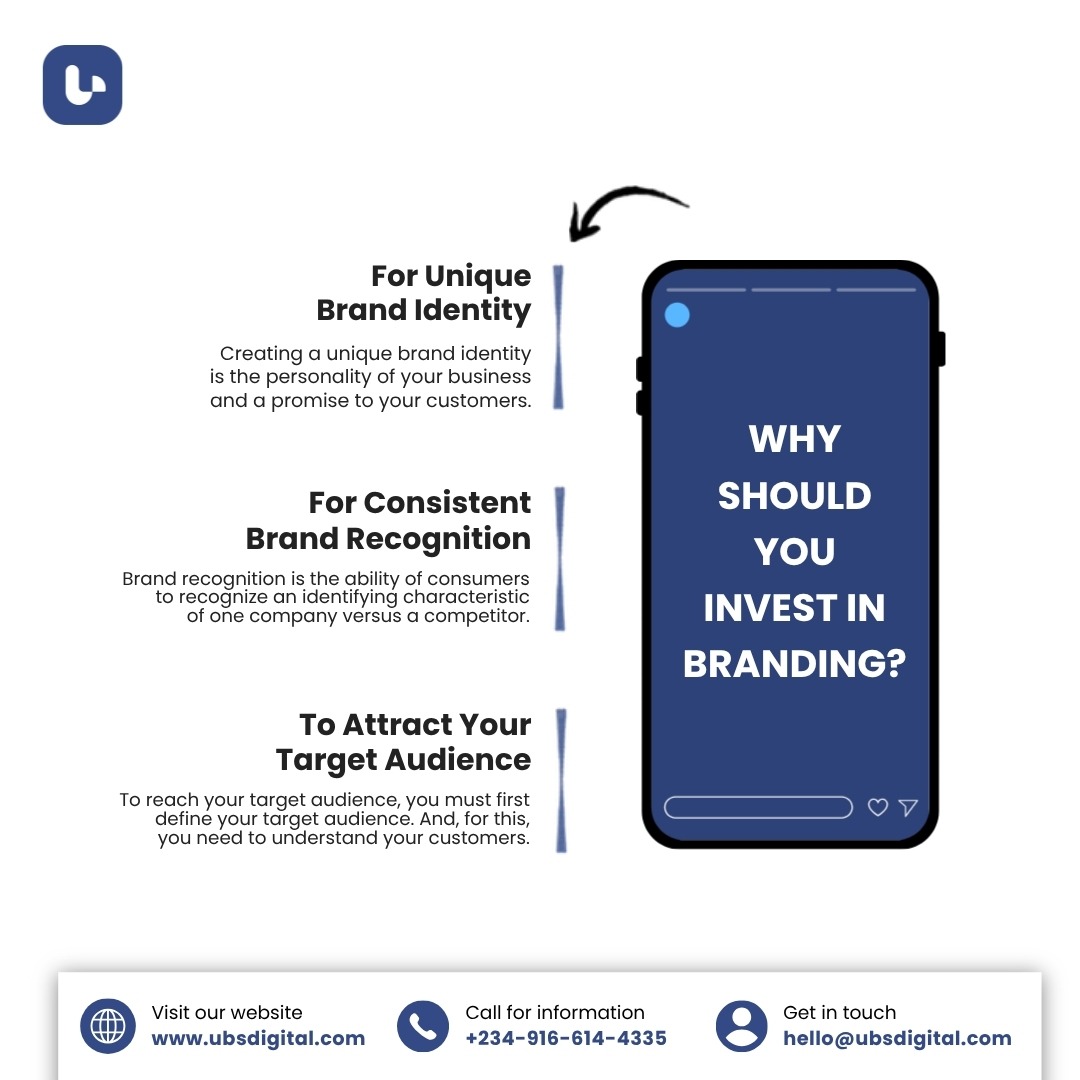 For Unique
Brand Identity

Creating a unique brand identity is the personality of your business and a promise to your customers.

For Consistent
Brand Recognition

Brand recognition is the ability of consumers to recognize an identifying characteristic of one company versus a competitor.

To Attract Your
Target Audience

To reach your target audience, you must first define your target audience. And, for this, you need to understand your customers.

WHY
SHOULD
YOU
INVEST IN
BRANDING?

Visit our website
www.ubsdigital.com

Call for information
+234-916-614-4335

Get in touch
hello@ubsdigital.com